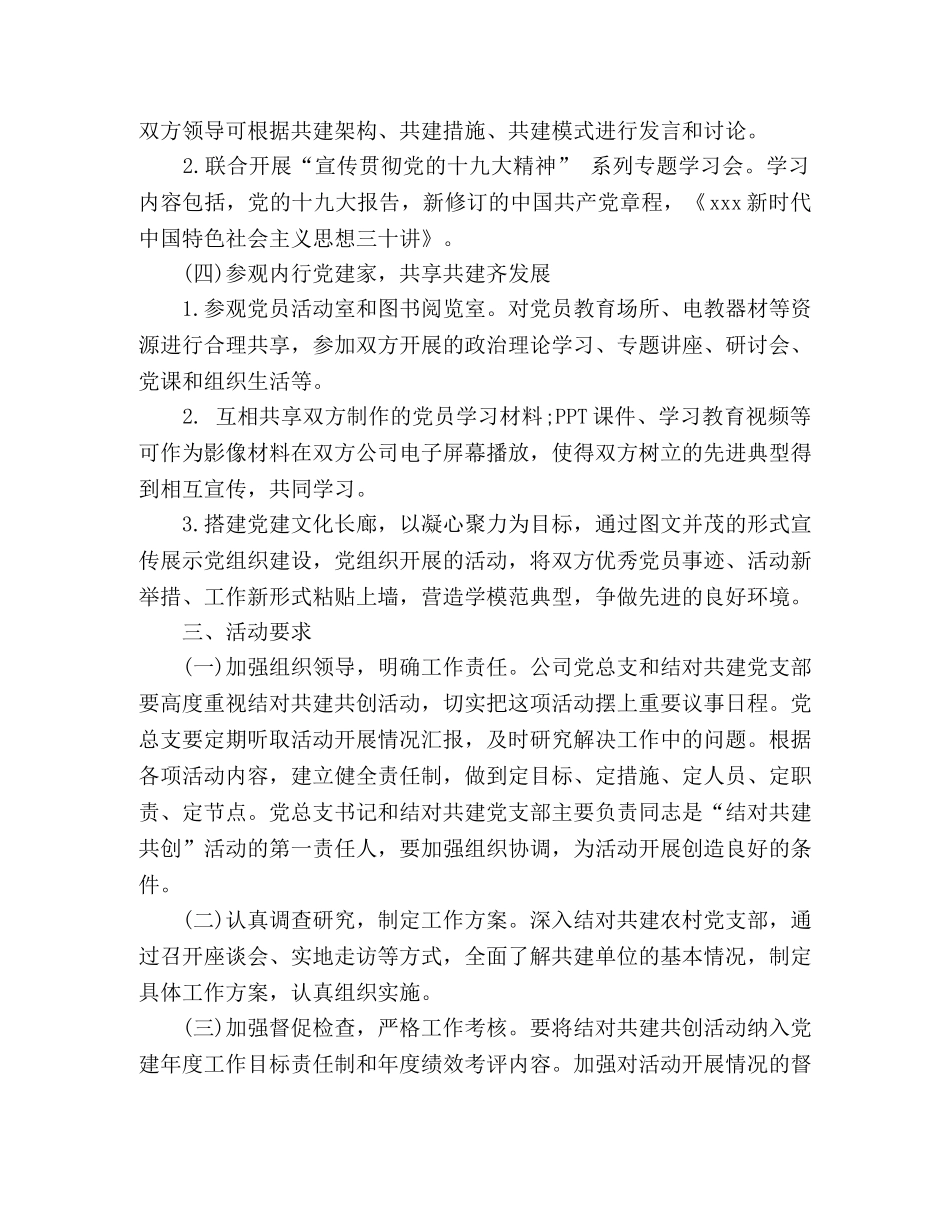 双方领导可根据共建架构、共建措施、共建模式进行发言和讨论。

2.联合开展“宣传贯彻党的十九大精神” 系列专题学习会。学习内容包括，党的十九大报告，新修订的中国共产党章程，《xxx新时代中国特色社会主义思想三十讲》。

(四)参观内行党建家，共享共建齐发展

1.参观党员活动室和图书阅览室。对党员教育场所、电教器材等资源进行合理共享，参加双方开展的政治理论学习、专题讲座、研讨会、党课和组织生活等。

2. 互相共享双方制作的党员学习材料;PPT课件、学习教育视频等可作为影像材料在双方公司电子屏幕播放，使得双方树立的先进典型得到相互宣传，共同学习。

3.搭建党建文化长廊，以凝心聚力为目标，通过图文并茂的形式宣传展示党组织建设，党组织开展的活动，将双方优秀党员事迹、活动新举措、工作新形式粘贴上墙，营造学模范典型，争做先进的良好环境。

三、活动要求

(一)加强组织领导，明确工作责任。公司党总支和结对共建党支部要高度重视结对共建共创活动，切实把这项活动摆上重要议事日程。党总支要定期听取活动开展情况汇报，及时研究解决工作中的问题。根据各项活动内容，建立健全责任制，做到定目标、定措施、定人员、定职责、定节点。党总支书记和结对共建党支部主要负责同志是“结对共建共创”活动的第一责任人，要加强组织协调，为活动开展创造良好的条件。

(二)认真调查研究，制定工作方案。深入结对共建农村党支部，通过召开座谈会、实地走访等方式，全面了解共建单位的基本情况，制定具体工作方案，认真组织实施。

(三)加强督促检查，严格工作考核。要将结对共建共创活动纳入党建年度工作目标责任制和年度绩效考评内容。加强对活动开展情况的督